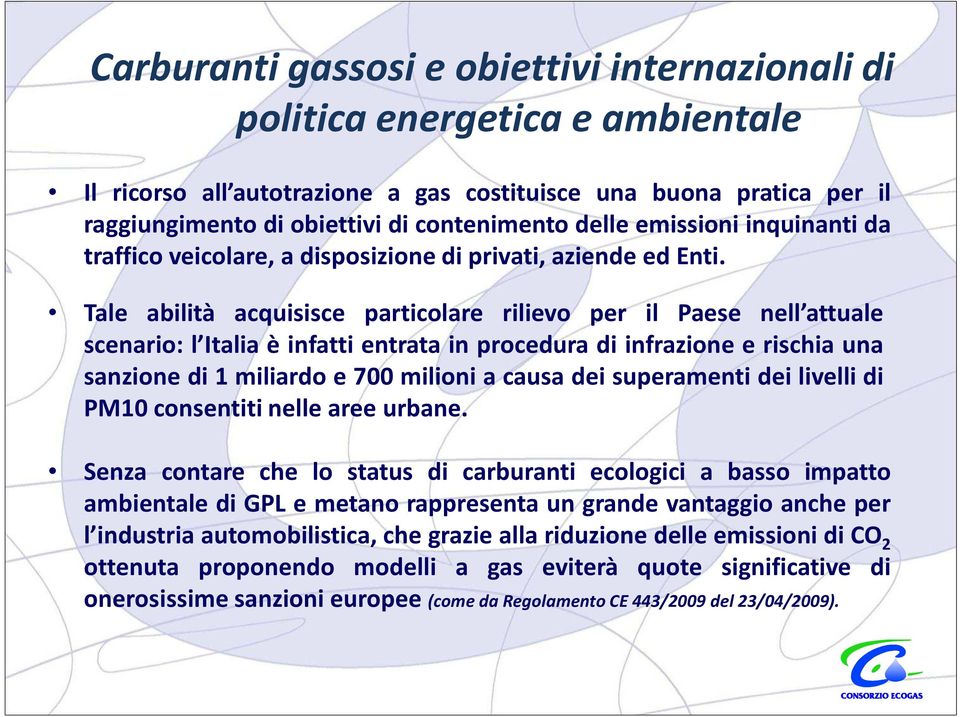 Carburanti gassosi e obiettivi internazionali di politica energetica e ambientale

• Il ricorso all'autotrazione a gas costituisce una buona pratica per il raggiungimento di obiettivi di contenimento delle emissioni inquinanti da traffico veicolare, a disposizione di privati, aziende ed Enti.

• Tale abilità acquisisce particolare rilievo per il Paese nell'attuale scenario: l'Italia è infatti entrata in procedura di infrazione e rischia una sanzione di 1 miliardo e 700 milioni a causa dei superamenti dei livelli di PM10 consentiti nelle aree urbane.

• Senza contare che lo status di carburanti ecologici a basso impatto ambientale di GPL e metano rappresenta un grande vantaggio anche per l'industria automobilistica, che grazie alla riduzione delle emissioni di $CO_2$ ottenuta proponendo modelli a gas eviterà quote significative di onerosissime sanzioni europee (come da Regolamento CE 443/2009 del 23/04/2009).

CONSORZIO ECOGAS